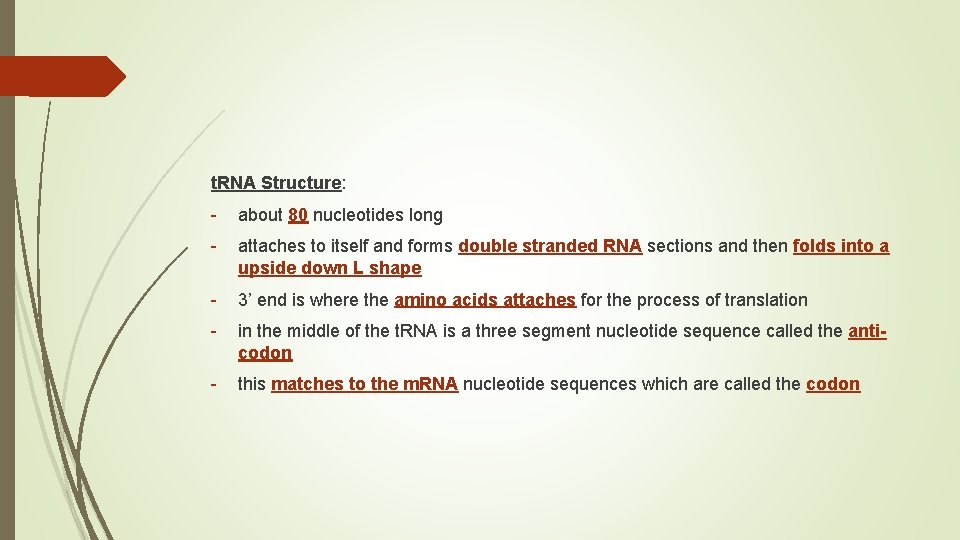 t.RNA Structure:

- about 80 nucleotides long

- attaches to itself and forms double stranded RNA sections and then folds into a upside down L shape

- 3' end is where the amino acids attaches for the process of translation

- in the middle of the t.RNA is a three segment nucleotide sequence called the anti-codon

- this matches to the m.RNA nucleotide sequences which are called the codon